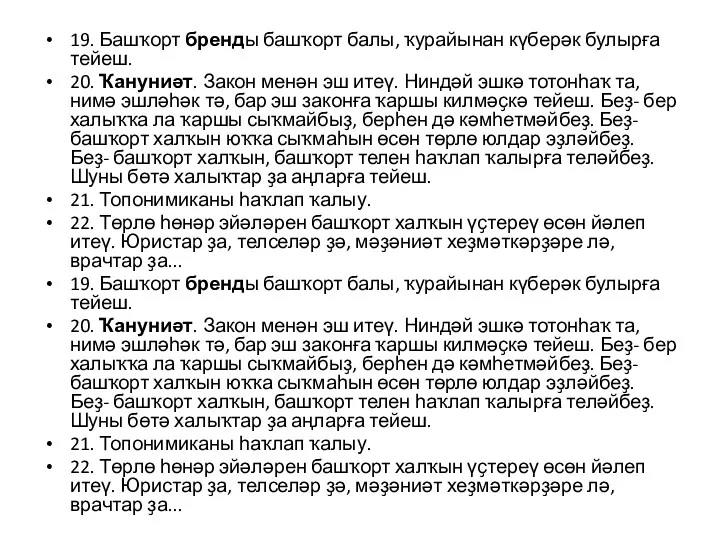 • 19. Башҡорт **бренд**ы башҡорт балы, ҡурайынан күберәк булырға тейеш.
• 20. **Ҡануниәт**. Закон менән эш итеү. Ниндәй эшкә тотонһаҡ та, нимә эшләһәк тә, бар эш законға ҡаршы килмәҫкә тейеш. Беҙ- бер халыҡҡа ла ҡаршы сыҡмайбыҙ, берһен дә кәмһетмәйбеҙ. Беҙ- башҡорт халҡын юҡҡа сыҡмаһын өсөн төрлө юлдар эҙләйбеҙ. Беҙ- башҡорт халҡын, башҡорт телен һаҡлап ҡалырға теләйбеҙ. Шуны бөтә халыҡтар ҙа аңларға тейеш.
• 21. Топонимиканы һаҡлап ҡалыу.
• 22. Төрлө һөнәр эйәләрен башҡорт халҡын үҫтереү өсөн йәлеп итеү. Юристар ҙа, телселәр ҙә, мәҙәниәт хеҙмәткәрҙәре лә, врачтар ҙа...
• 19. Башҡорт **бренд**ы башҡорт балы, ҡурайынан күберәк булырға тейеш.
• 20. **Ҡануниәт**. Закон менән эш итеү. Ниндәй эшкә тотонһаҡ та, нимә эшләһәк тә, бар эш законға ҡаршы килмәҫкә тейеш. Беҙ- бер халыҡҡа ла ҡаршы сыҡмайбыҙ, берһен дә кәмһетмәйбеҙ. Беҙ- башҡорт халҡын юҡҡа сыҡмаһын өсөн төрлө юлдар эҙләйбеҙ. Беҙ- башҡорт халҡын, башҡорт телен һаҡлап ҡалырға теләйбеҙ. Шуны бөтә халыҡтар ҙа аңларға тейеш.
• 21. Топонимиканы һаҡлап ҡалыу.
• 22. Төрлө һөнәр эйәләрен башҡорт халҡын үҫтереү өсөн йәлеп итеү. Юристар ҙа, телселәр ҙә, мәҙәниәт хеҙмәткәрҙәре лә, врачтар ҙа...